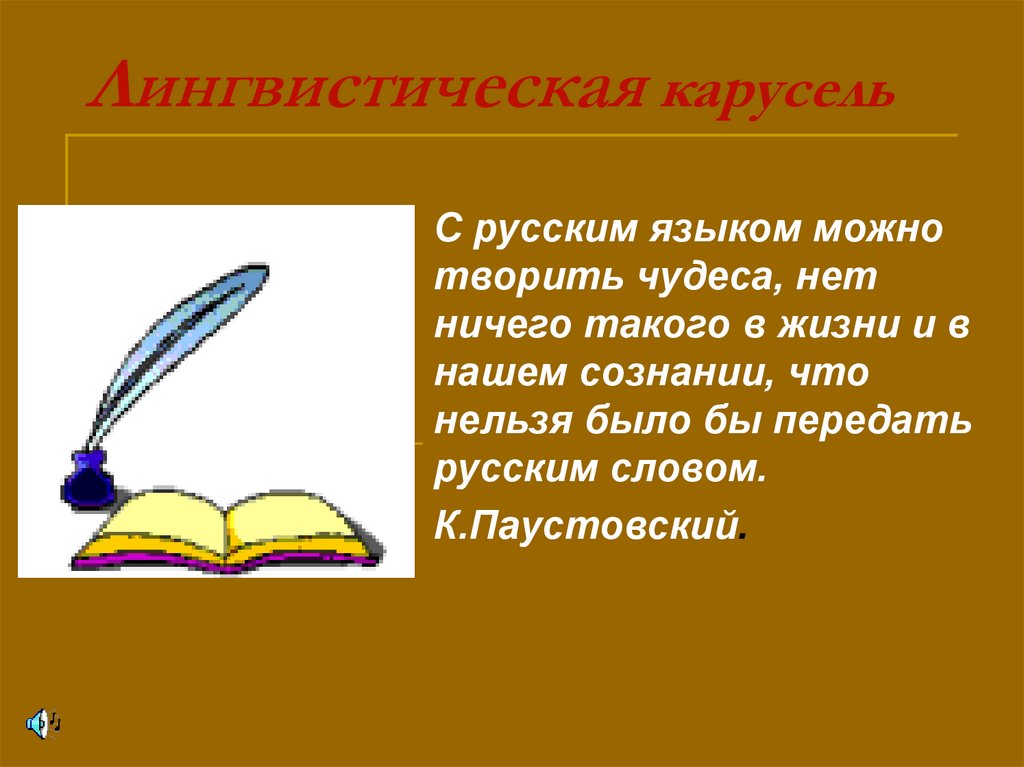 Лингвистическая карусель

С русским языком можно творить чудеса, нет ничего такого в жизни и в нашем сознании, что нельзя было бы передать русским словом.

К.Паустовский.